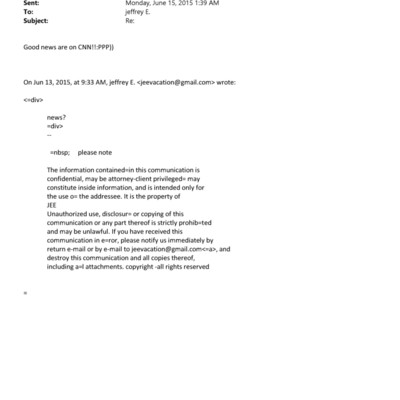 Sent: Monday, June 15, 2015 1:39 AM
To: jeffrey E.
Subject: Re:

Good news are on CNN!!:PPP))

On Jun 13, 2015, at 9:33 AM, jeffrey E. <jeevacation@gmail.com> wrote:

<=div>

news?
=div>
--

=nbsp; please note

The information contained=in this communication is confidential, may be attorney-client privileged= may constitute inside information, and is intended only for the use o= the addressee. It is the property of JEE
Unauthorized use, disclosur= or copying of this communication or any part thereof is strictly prohib=ted and may be unlawful. If you have received this communication in e=ror, please notify us immediately by return e-mail or by e-mail to jeevacation@gmail.com<=a>, and destroy this communication and all copies thereof, including a=l attachments. copyright -all rights reserved

=